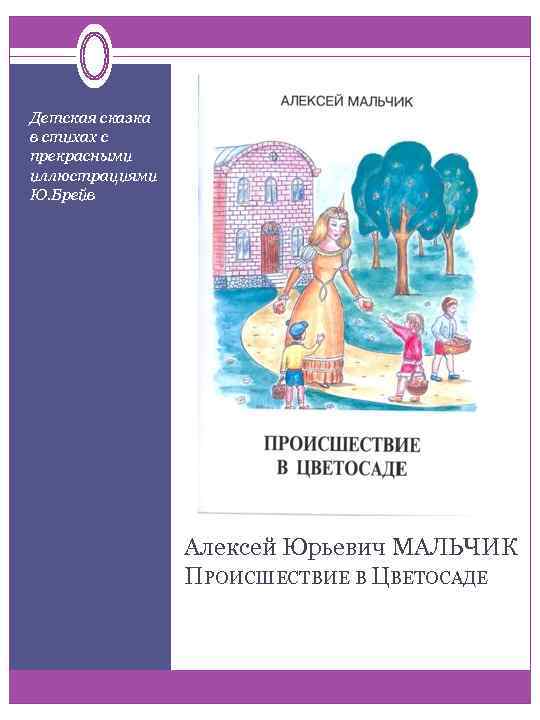 Детская сказка в стихах с прекрасными иллюстрациями Ю.Брейв

АЛЕКСЕЙ МАЛЬЧИК

ПРОИСШЕСТВИЕ В ЦВЕТОСАДЕ

Алексей Юрьевич МАЛЬЧИК
Происшествие в Цветосаде